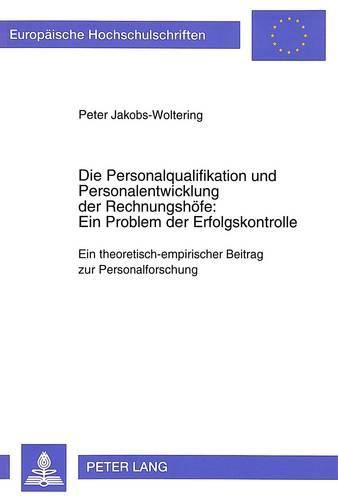 Europäische Hochschulschriften

Peter Jakobs-Woltering

Die Personalqualifikation und Personalentwicklung der Rechnungshöfe: Ein Problem der Erfolgskontrolle

Ein theoretisch-empirischer Beitrag zur Personalforschung

PETER LANG